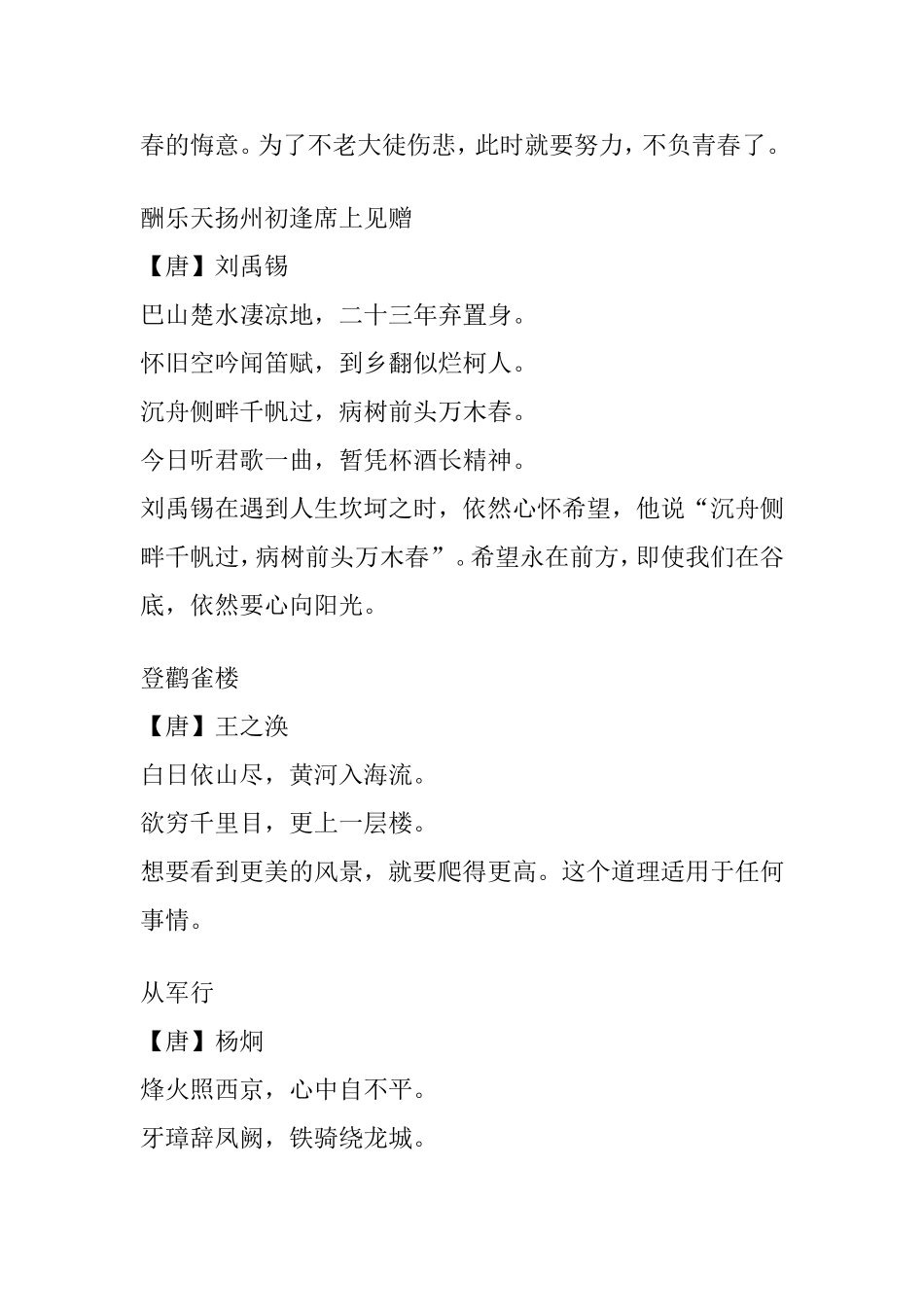 春的悔意。为了不老大徒伤悲，此时就要努力，不负青春了。

酬乐天扬州初逢席上见赠

【唐】刘禹锡

巴山楚水凄凉地，二十三年弃置身。

怀旧空吟闻笛赋，到乡翻似烂柯人。

沉舟侧畔千帆过，病树前头万木春。

今日听君歌一曲，暂凭杯酒长精神。

刘禹锡在遇到人生坎坷之时，依然心怀希望，他说“沉舟侧畔千帆过，病树前头万木春”。希望永在前方，即使我们在谷底，依然要心向阳光。

登鹳雀楼

【唐】王之涣

白日依山尽，黄河入海流。

欲穷千里目，更上一层楼。

想要看到更美的风景，就要爬得更高。这个道理适用于任何事情。

从军行

【唐】杨炯

烽火照西京，心中自不平。

牙璋辞凤阙，铁骑绕龙城。